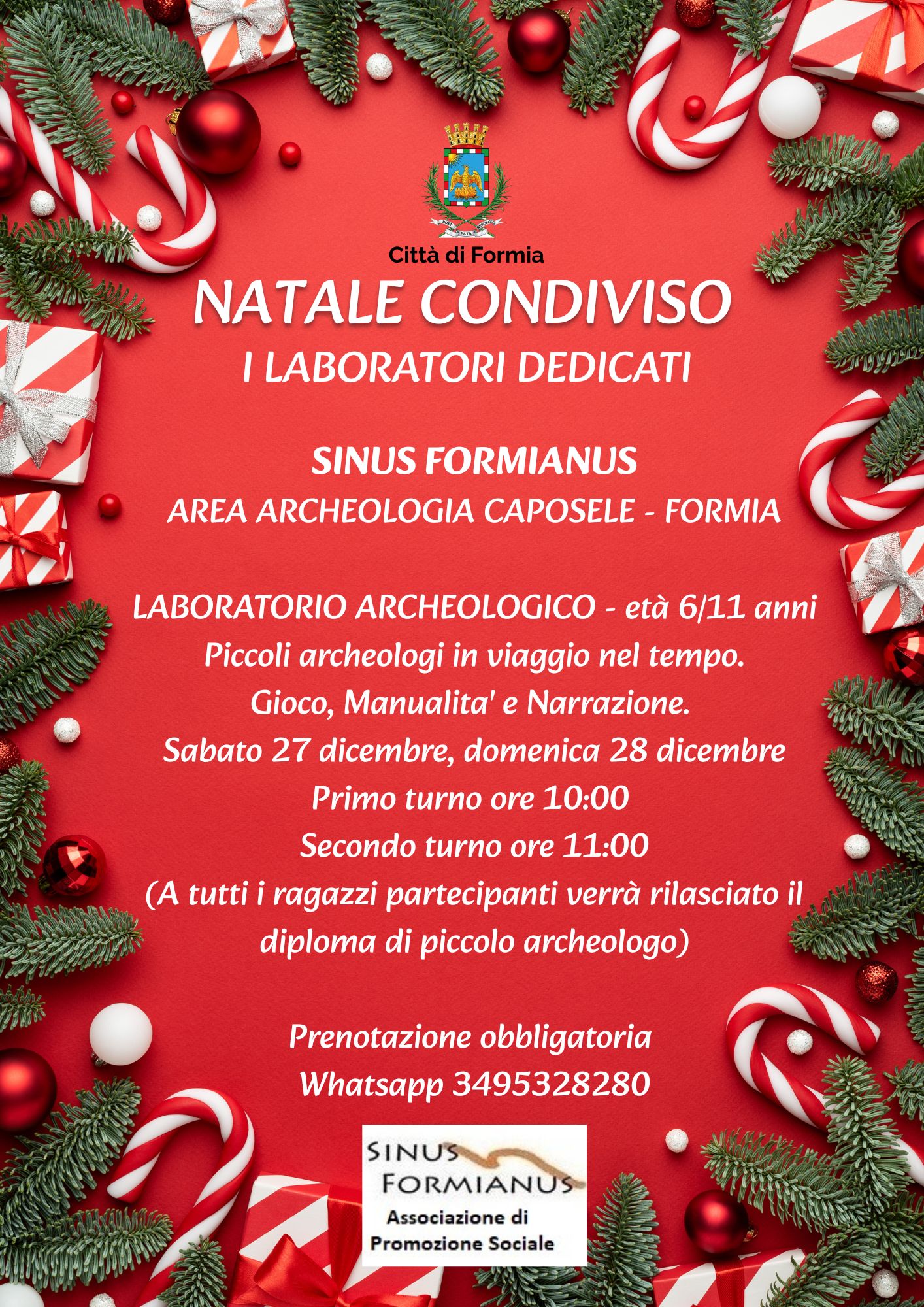 POST FATA RESURGO

Città di Formia

NATALE CONDIVISO
I LABORATORI DEDICATI

SINUS FORMIANUS
AREA ARCHEOLOGIA CAPOSELE - FORMIA

LABORATORIO ARCHEOLOGICO - età 6/11 anni
Piccoli archeologi in viaggio nel tempo.
Gioco, Manualita' e Narrazione.
Sabato 27 dicembre, domenica 28 dicembre
Primo turno ore 10:00
Secondo turno ore 11:00
(A tutti i ragazzi partecipanti verrà rilasciato il diploma di piccolo archeologo)

Prenotazione obbligatoria
Whatsapp 3495328280

SINUS FORMIANUS
Associazione di Promozione Sociale